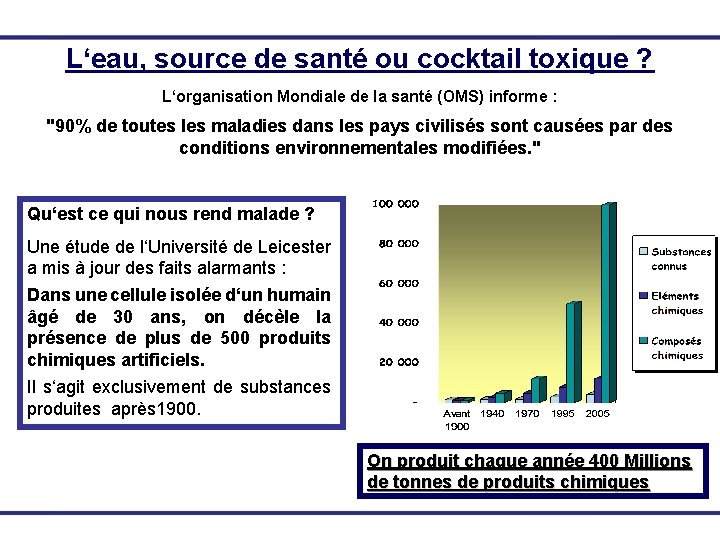 L‘eau, source de santé ou cocktail toxique ?

L‘organisation Mondiale de la santé (OMS) informe :

"90% de toutes les maladies dans les pays civilisés sont causées par des conditions environnementales modifiées."

Qu‘est ce qui nous rend malade ?

Une étude de l‘Université de Leicester a mis à jour des faits alarmants :

Dans une cellule isolée d‘un humain âgé de 30 ans, on décèle la présence de plus de 500 produits chimiques artificiels.

Il s‘agit exclusivement de substances produites après1900.

100 000
80 000
60 000
40 000
20 000
-

Avant 1900
1940
1970
1995
2005

Substances connus
Eléments chimiques
Composés chimiques

On produit chaque année 400 Millions de tonnes de produits chimiques